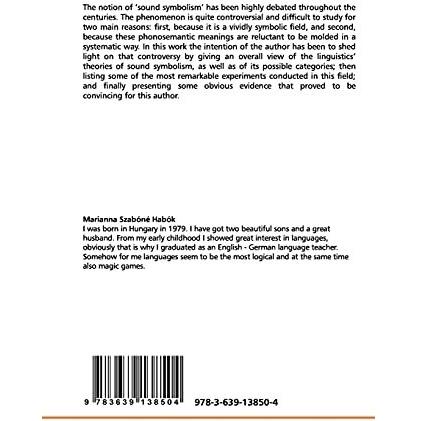 The notion of 'sound symbolism' has been highly debated throughout the centuries. The phenomenon is quite controversial and difficult to study for two main reasons: first, because it is a vividly symbolic field, and second, because these phonosemantic meanings are reluctant to be molded in a systematic way. In this work the intention of the author has been to shed light on that controversy by giving an overall view of the linguistics' theories of sound symbolism, as well as of its possible categories; then listing some of the most remarkable experiments conducted in this field; and finally presenting some obvious evidence that proved to be convincing for this author.

Marianna Szabóné Habók
I was born in Hungary in 1979. I have got two beautiful sons and a great husband. From my early childhood I showed great interest in languages, obviously that is why I graduated as an English - German language teacher. Somehow for me languages seem to be the most logical and at the same time also magic games.

9 783639 138504 978-3-639-13850-4